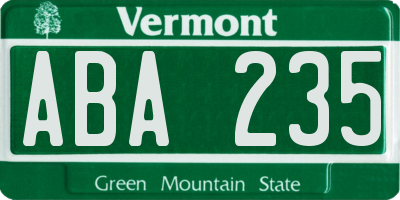 Vermont

ABA 235

Green Mountain State